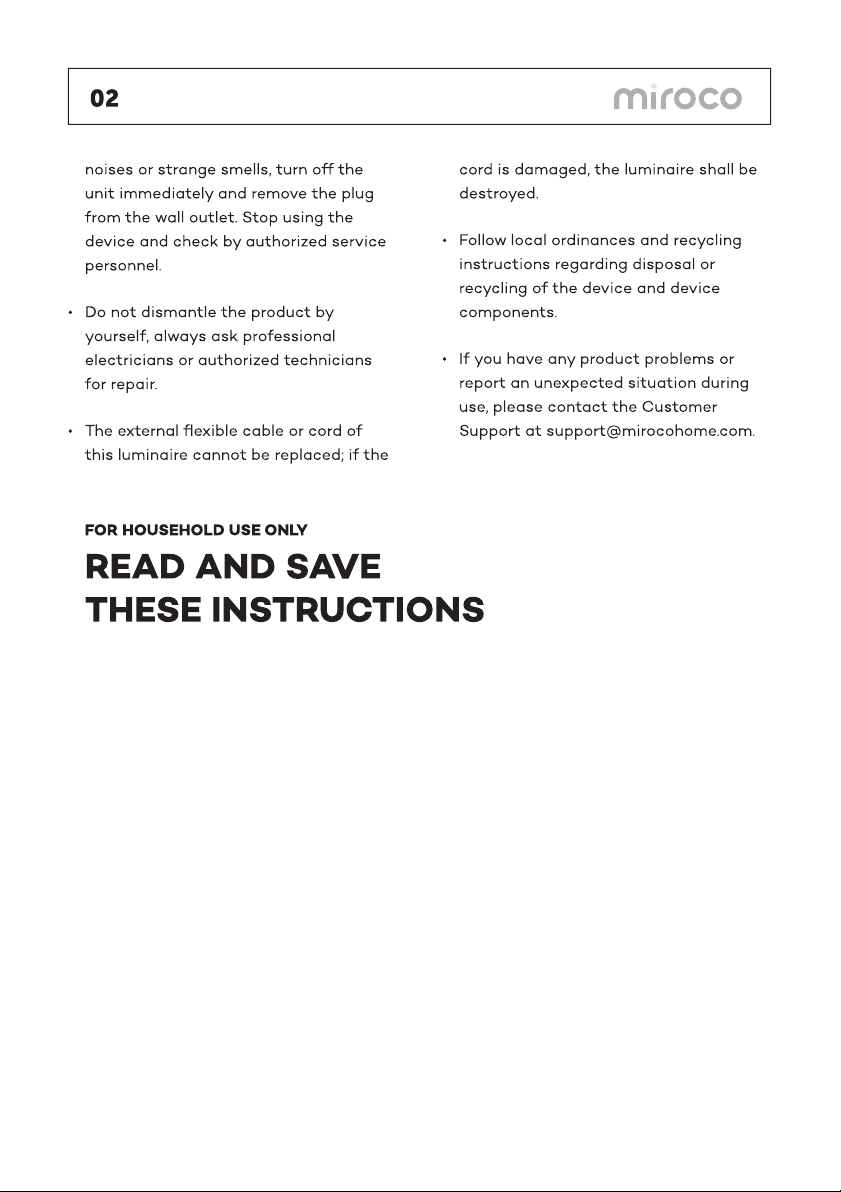 02

miroco

noises or strange smells, turn off the unit immediately and remove the plug from the wall outlet. Stop using the device and check by authorized service personnel.

• Do not dismantle the product by yourself, always ask professional electricians or authorized technicians for repair.

• The external flexible cable or cord of this luminaire cannot be replaced; if the cord is damaged, the luminaire shall be destroyed.

• Follow local ordinances and recycling instructions regarding disposal or recycling of the device and device components.

• If you have any product problems or report an unexpected situation during use, please contact the Customer Support at support@mirocohome.com.

FOR HOUSEHOLD USE ONLY

READ AND SAVE THESE INSTRUCTIONS